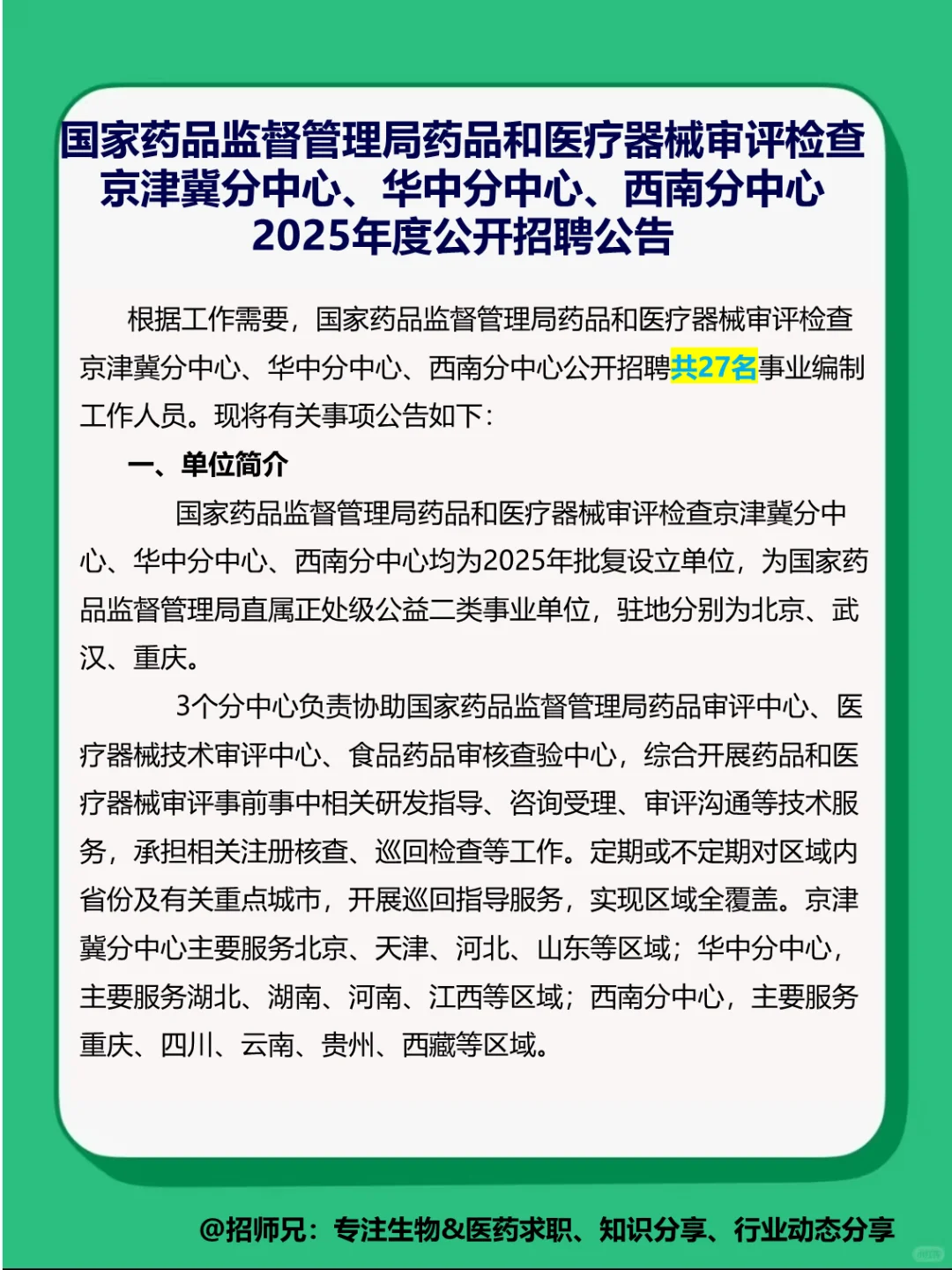 国家药品监督管理局药品和医疗器械审评检查京津冀分中心、华中分中心、西南分中心2025年度公开招聘公告

根据工作需要，国家药品监督管理局药品和医疗器械审评检查京津冀分中心、华中分中心、西南分中心公开招聘共27名事业编制工作人员。现将有关事项公告如下：

一、单位简介

国家药品监督管理局药品和医疗器械审评检查京津冀分中心、华中分中心、西南分中心均为2025年批复设立单位，为国家药品监督管理局直属正处级公益二类事业单位，驻地分别为北京、武汉、重庆。

3个分中心负责协助国家药品监督管理局药品审评中心、医疗器械技术审评中心、食品药品审核查验中心，综合开展药品和医疗器械审评事前事中相关研发指导、咨询受理、审评沟通等技术服务，承担相关注册核查、巡回检查等工作。定期或不定期对区域内省份及有关重点城市，开展巡回指导服务，实现区域全覆盖。京津冀分中心主要服务北京、天津、河北、山东等区域；华中分中心，主要服务湖北、湖南、河南、江西等区域；西南分中心，主要服务重庆、四川、云南、贵州、西藏等区域。

@招师兄：专注生物&医药求职、知识分享、行业动态分享